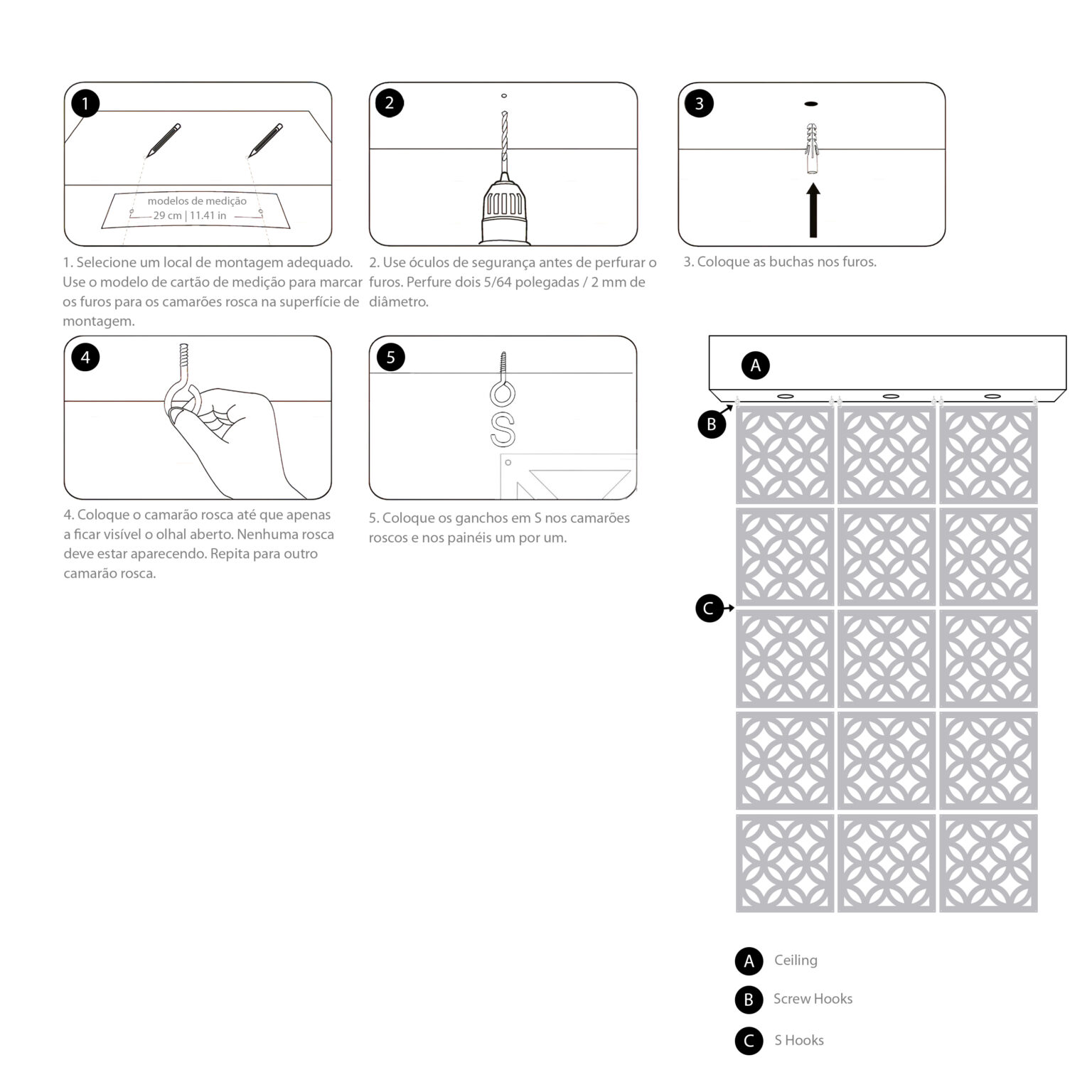 1

modelos de medição
29 cm | 11.41 in

1. Selecione um local de montagem adequado. Use o modelo de cartão de medição para marcar os furos para os camarões rosca na superfície de montagem.

2

2. Use óculos de segurança antes de perfurar o furos. Perfure dois 5/64 polegadas / 2 mm de diâmetro.

3

3. Coloque as buchas nos furos.

4

4. Coloque o camarão rosca até que apenas a ficar visível o olhal aberto. Nenhuma rosca deve estar aparecendo. Repita para outro camarão rosca.

5

5. Coloque os ganchos em S nos camarões roscos e nos painéis um por um.

A

B

C

A Ceiling

B Screw Hooks

C S Hooks